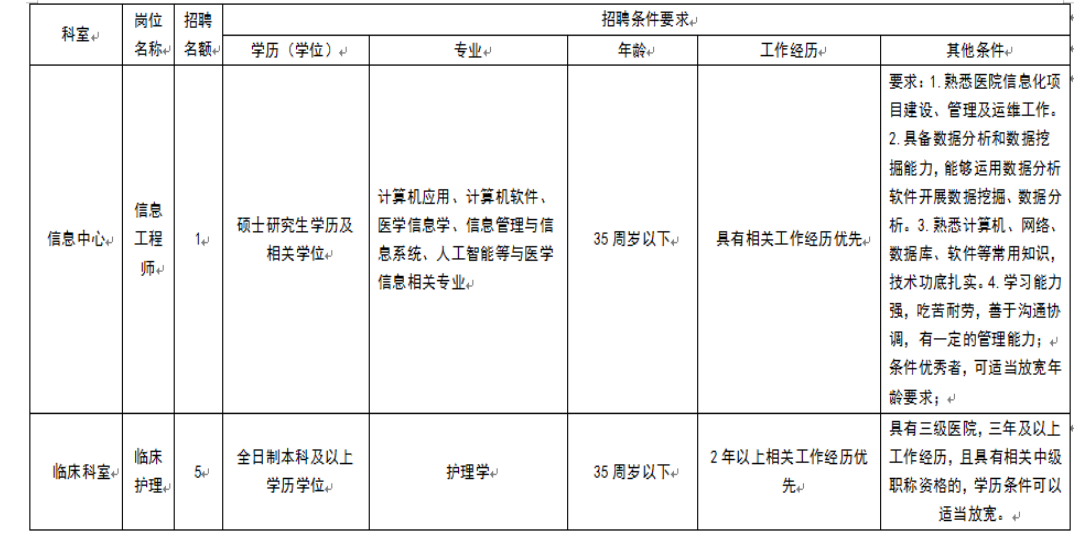 | 科室 | 岗位名称 | 招聘名额 | 招聘条件要求 | | | | |
|---|---|---|---|---|---|---|---|
| | | | 学历（学位） | 专业 | 年龄 | 工作经历 | 其他条件 |
| 信息中心 | 信息工程师 | 1 | 硕士研究生学历及相关学位 | 计算机应用、计算机软件、医学信息学、信息管理与信息系统、人工智能等与医学信息相关专业 | 35周岁以下 | 具有相关工作经历优先 | 要求：1.熟悉医院信息化项目建设、管理及运维工作。2.具备数据分析和数据挖掘能力，能够运用数据分析软件开展数据挖掘、数据分析。3.熟悉计算机、网络、数据库、软件等常用知识，技术功底扎实。4.学习能力强，吃苦耐劳，善于沟通协调，有一定的管理能力；条件优秀者，可适当放宽年龄要求； |
| 临床科室 | 临床护理 | 5 | 全日制本科及以上学历学位 | 护理学 | 35周岁以下 | 2年以上相关工作经历优先 | 具有三级医院，三年及以上工作经历，且具有相关中级职称资格的，学历条件可以适当放宽。 |